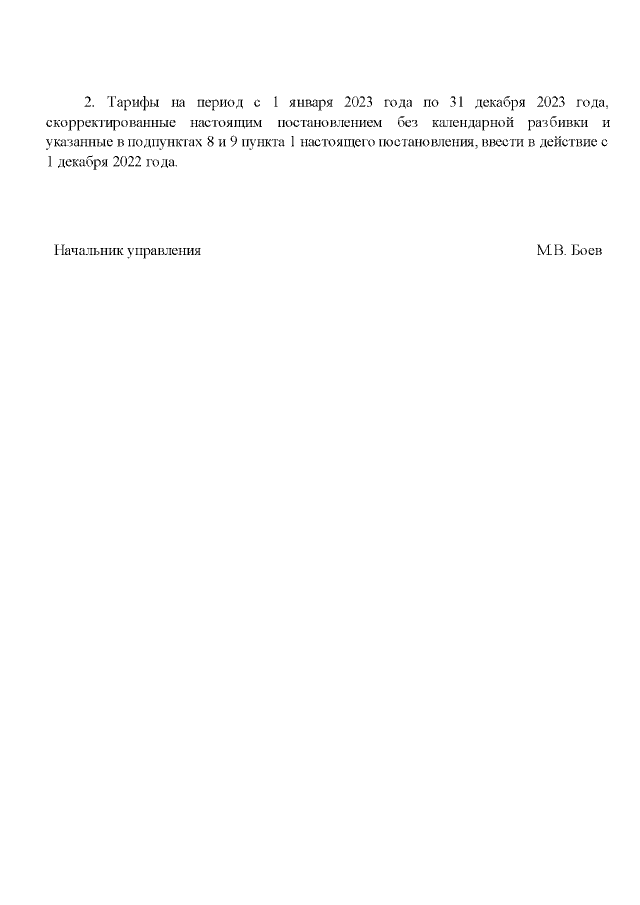 2. Тарифы на период с 1 января 2023 года по 31 декабря 2023 года, скорректированные настоящим постановлением без календарной разбивки и указанные в подпунктах 8 и 9 пункта 1 настоящего постановления, ввести в действие с 1 декабря 2022 года.

Начальник управления М.В. Боев